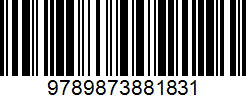 9789873881831